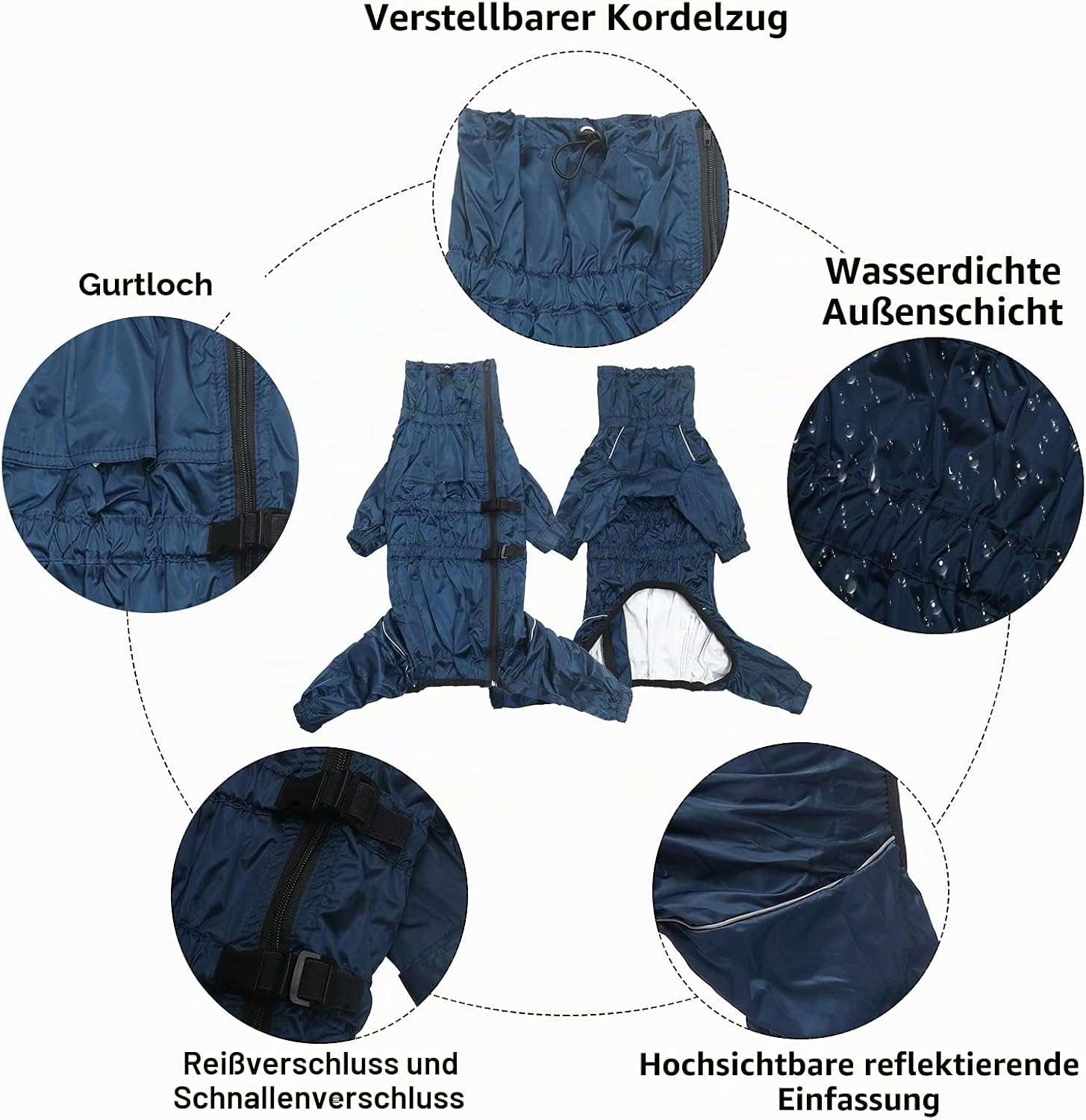 Verstellbarer Kordelzug

Gurtloch

Wasserdichte
Außenschicht

Reißverschluss und
Schnallenverschluss

Hochsichtbare reflektierende
Einfassung